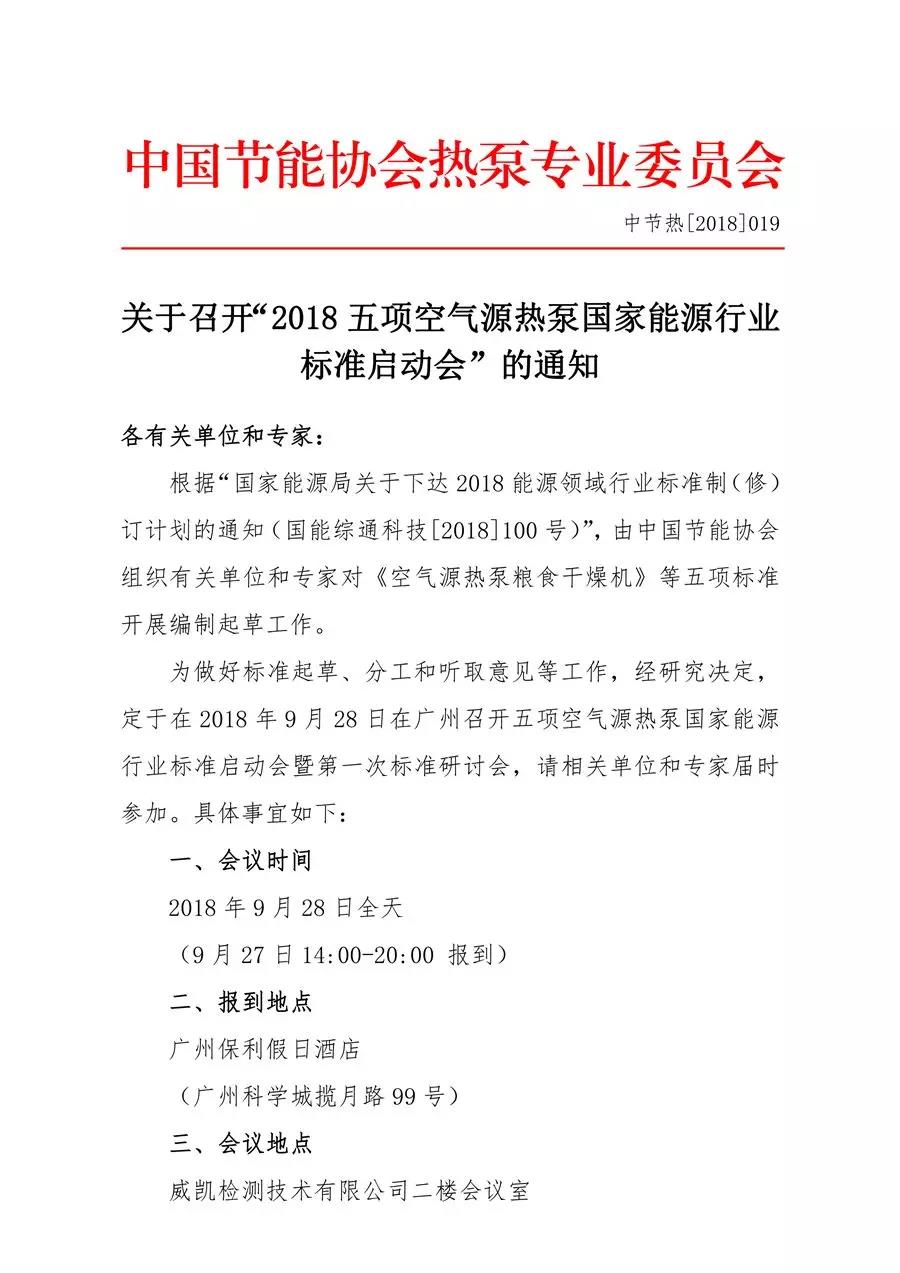 中国节能协会热泵专业委员会

中节热[2018]019

关于召开“2018 五项空气源热泵国家能源行业标准启动会”的通知

各有关单位和专家：

根据“国家能源局关于下达 2018 能源领域行业标准制（修）订计划的通知（国能综通科技[2018]100 号）”，由中国节能协会组织有关单位和专家对《空气源热泵粮食干燥机》等五项标准开展编制起草工作。

为做好标准起草、分工和听取意见等工作，经研究决定，定于在 2018 年 9 月 28 日在广州召开五项空气源热泵国家能源行业标准启动会暨第一次标准研讨会，请相关单位和专家届时参加。具体事宜如下：

一、会议时间

2018 年 9 月 28 日全天

（9 月 27 日 14:00-20:00 报到）

二、报到地点

广州保利假日酒店

（广州科学城揽月路 99 号）

三、会议地点

威凯检测技术有限公司二楼会议室